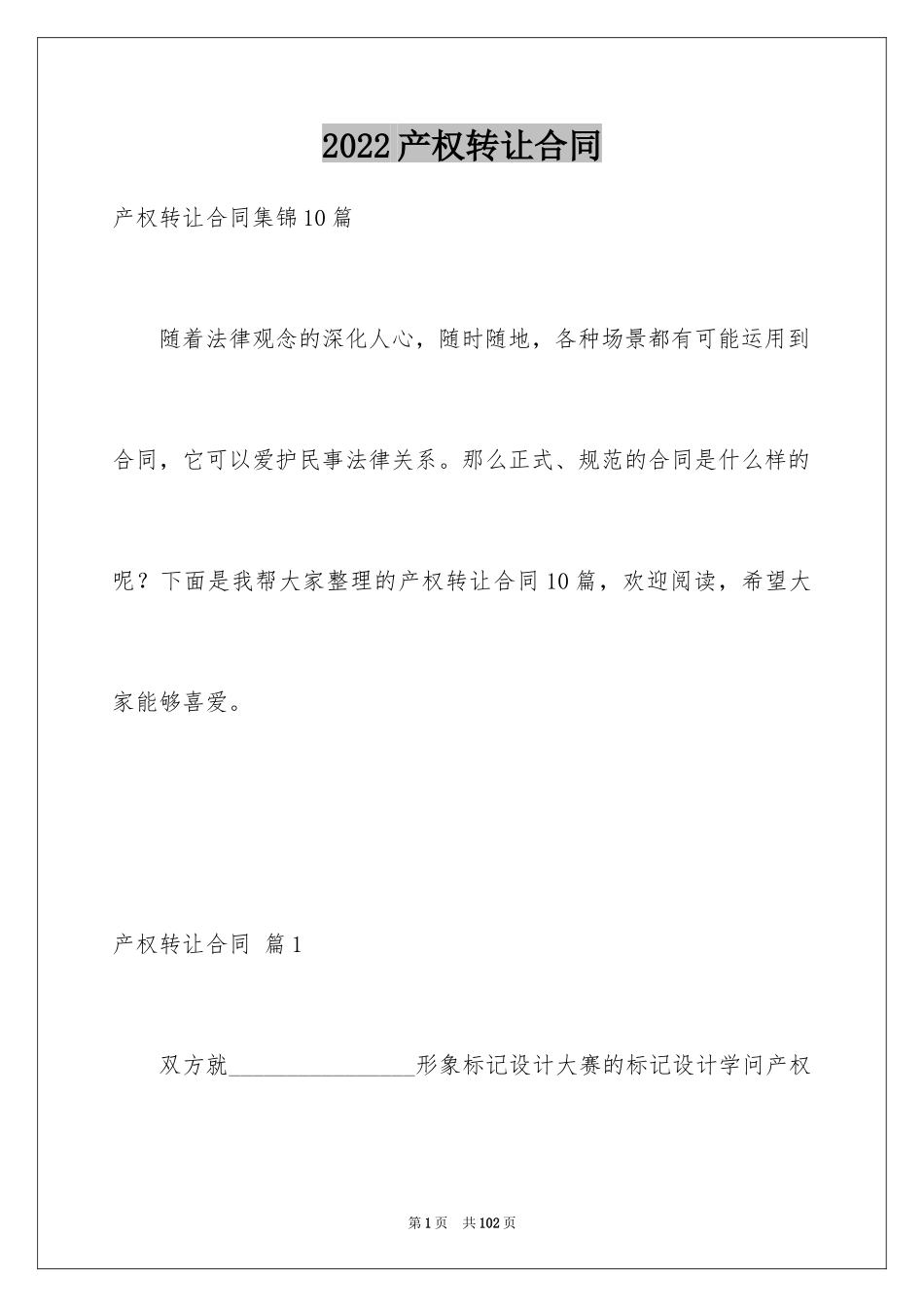 2022产权转让合同

产权转让合同集锦10篇

随着法律观念的深化人心，随时随地，各种场景都有可能运用到合同，它可以爱护民事法律关系。那么正式、规范的合同是什么样的呢？下面是我帮大家整理的产权转让合同10篇，欢迎阅读，希望大家能够喜爱。

产权转让合同 篇1

双方就________________形象标记设计大赛的标记设计学问产权

第1页 共102页